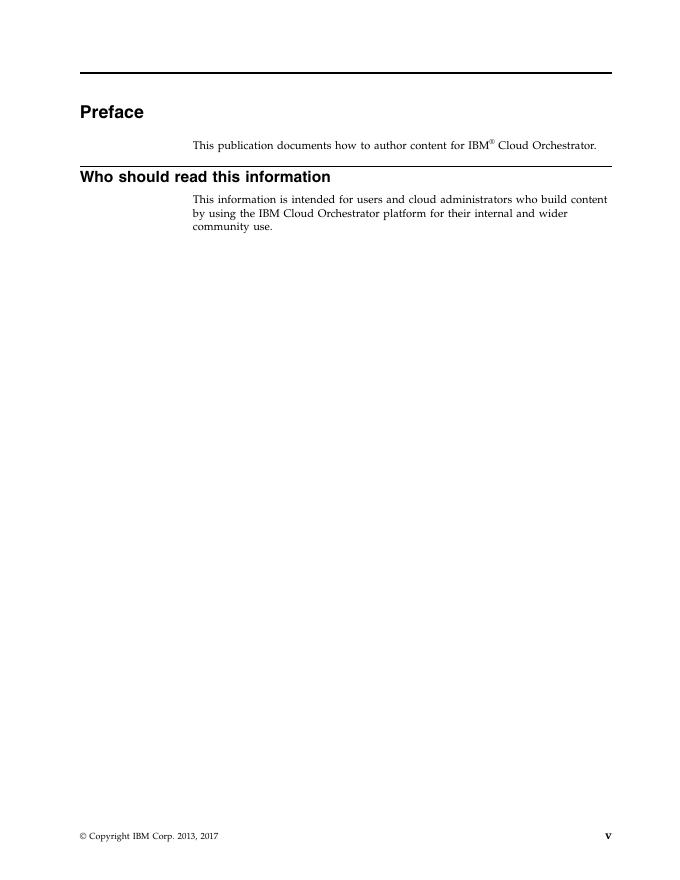 Preface

This publication documents how to author content for IBM® Cloud Orchestrator.

Who should read this information

This information is intended for users and cloud administrators who build content by using the IBM Cloud Orchestrator platform for their internal and wider community use.

© Copyright IBM Corp. 2013, 2017

v